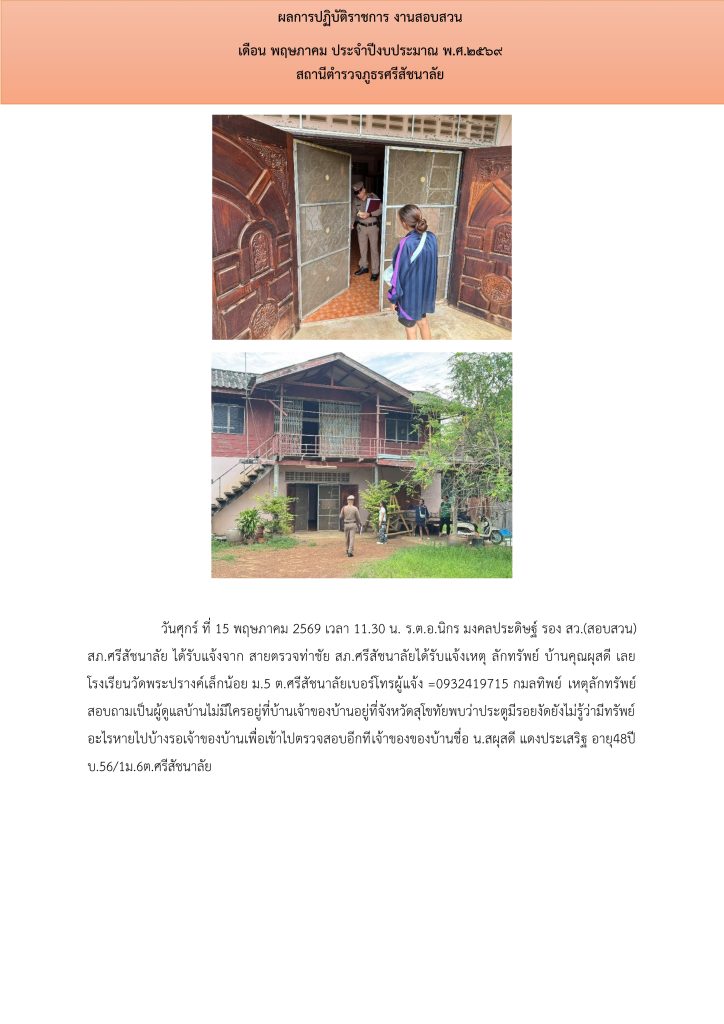 ผลการปฏิบัติราชการ งานสอบสวน

เดือน พฤษภาคม ประจำปีงบประมาณ พ.ศ.๒๕๖๙
สถานีตำรวจภูธรศรีสัชนาลัย

วันศุกร์ ที่ 15 พฤษภาคม 2569 เวลา 11.30 น. ร.ต.อ.นิกร มงคลประดิษฐ์ รอง สว.(สอบสวน) สภ.ศรีสัชนาลัย ได้รับแจ้งจาก สายตรวจท่าชัย สภ.ศรีสัชนาลัยได้รับแจ้งเหตุ ลักทรัพย์ บ้านคุณผุสดี เลยโรงเรียนวัดพระปรางค์เล็กน้อย ม.5 ต.ศรีสัชนาลัยเบอร์โทรผู้แจ้ง =0932419715 กมลทิพย์ เหตุลักทรัพย์ สอบถามเป็นผู้ดูแลบ้านไม่มีใครอยู่ที่บ้านเจ้าของบ้านอยู่ที่จังหวัดสุโขทัยพบว่าประตูมีรอยงัดยังไม่รู้ว่ามีทรัพย์อะไรหายไปบ้างรอเจ้าของบ้านเพื่อเข้าไปตรวจสอบอีกทีเจ้าของของบ้านชื่อ น.สผุสดี แดงประเสริฐ อายุ48ปี บ.56/1ม.6ต.ศรีสัชนาลัย